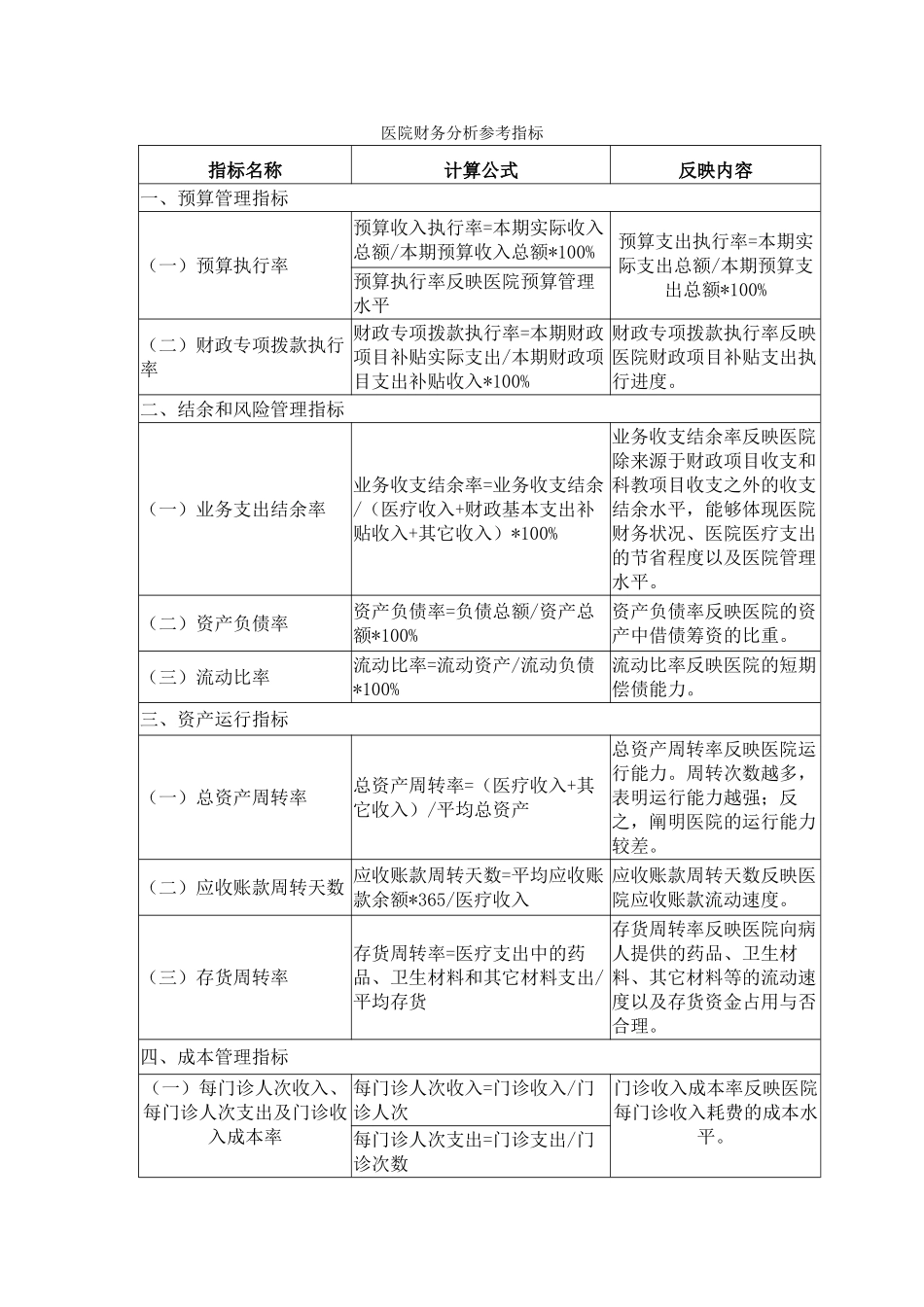 医院财务分析参考指标

| 指标名称 | 计算公式 | 反映内容 |
|---|---|---|
| 一、预算管理指标 | | |
| （一）预算执行率 | 预算收入执行率=本期实际收入总额/本期预算收入总额*100% | 预算支出执行率=本期实际支出总额/本期预算支出总额*100% |
| | 预算执行率反映医院预算管理水平 | |
| （二）财政专项拨款执行率 | 财政专项拨款执行率=本期财政项目补贴实际支出/本期财政项目支出补贴收入*100% | 财政专项拨款执行率反映医院财政项目补贴支出执行进度。 |
| 二、结余和风险管理指标 | | |
| （一）业务支出结余率 | 业务收支结余率=业务收支结余/（医疗收入+财政基本支出补贴收入+其它收入）*100% | 业务收支结余率反映医院除来源于财政项目收支和科教项目收支之外的收支结余水平，能够体现医院财务状况、医院医疗支出的节省程度以及医院管理水平。 |
| （二）资产负债率 | 资产负债率=负债总额/资产总额*100% | 资产负债率反映医院的资产中借债筹资的比重。 |
| （三）流动比率 | 流动比率=流动资产/流动负债*100% | 流动比率反映医院的短期偿债能力。 |
| 三、资产运行指标 | | |
| （一）总资产周转率 | 总资产周转率=（医疗收入+其它收入）/平均总资产 | 总资产周转率反映医院运行能力。周转次数越多，表明运行能力越强；反之，阐明医院的运行能力较差。 |
| （二）应收账款周转天数 | 应收账款周转天数=平均应收账款余额*365/医疗收入 | 应收账款周转天数反映医院应收账款流动速度。 |
| （三）存货周转率 | 存货周转率=医疗支出中的药品、卫生材料和其它材料支出/平均存货 | 存货周转率反映医院向病人提供的药品、卫生材料、其它材料等的流动速度以及存货资金占用与否合理。 |
| 四、成本管理指标 | | |
| （一）每门诊人次收入、每门诊人次支出及门诊收入成本率 | 每门诊人次收入=门诊收入/门诊人次 | 门诊收入成本率反映医院每门诊收入耗费的成本水平。 |
| | 每门诊人次支出=门诊支出/门诊次数 | |